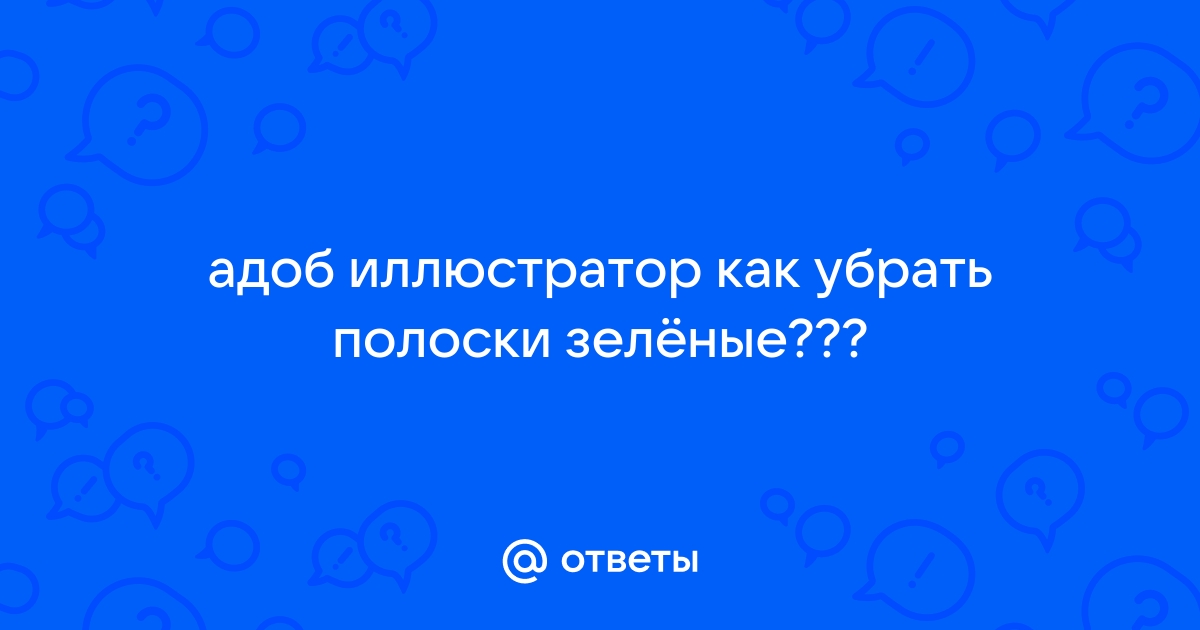 адоб иллюстратор как убрать полоски зелёные???

@ ответы